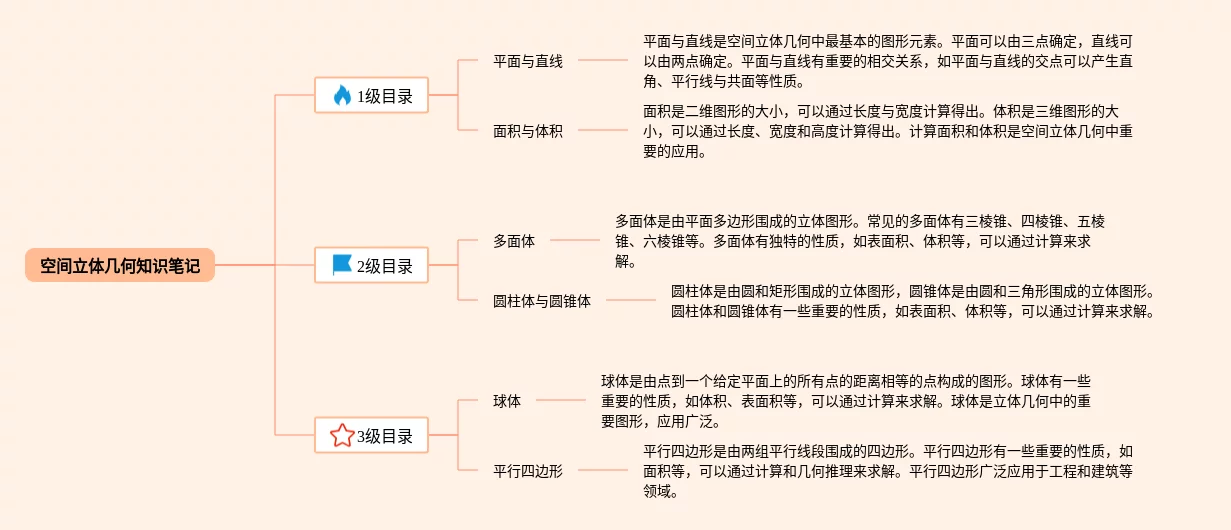 空间立体几何知识笔记

1级目录

平面与直线

平面与直线是空间立体几何中最基本的图形元素。平面可以由三点确定，直线可以由两点确定。平面与直线有重要的相交关系，如平面与直线的交点可以产生直角、平行线与共面等性质。

面积与体积

面积是二维图形的大小，可以通过长度与宽度计算得出。体积是三维图形的大小，可以通过长度、宽度和高度计算得出。计算面积和体积是空间立体几何中重要的应用。

2级目录

多面体

多面体是由平面多边形围成的立体图形。常见的多面体有三棱锥、四棱锥、五棱锥、六棱锥等。多面体有独特的性质，如表面积、体积等，可以通过计算来求解。

圆柱体与圆锥体

圆柱体是由圆和矩形围成的立体图形，圆锥体是由圆和三角形围成的立体图形。圆柱体和圆锥体有一些重要的性质，如表面积、体积等，可以通过计算来求解。

3级目录

球体

球体是由点到一个给定平面上的所有点的距离相等的点构成的图形。球体有一些重要的性质，如体积、表面积等，可以通过计算来求解。球体是立体几何中的重要图形，应用广泛。

平行四边形

平行四边形是由两组平行线段围成的四边形。平行四边形有一些重要的性质，如面积等，可以通过计算和几何推理来求解。平行四边形广泛应用于工程和建筑等领域。